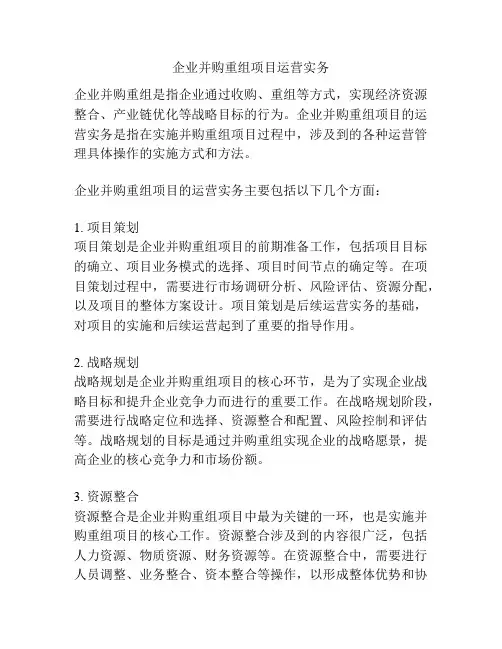 企业并购重组项目运营实务

企业并购重组是指企业通过收购、重组等方式，实现经济资源整合、产业链优化等战略目标的行为。企业并购重组项目的运营实务是指在实施并购重组项目过程中，涉及到的各种运营管理具体操作的实施方式和方法。

企业并购重组项目的运营实务主要包括以下几个方面：

1. 项目策划
项目策划是企业并购重组项目的前期准备工作，包括项目目标的确立、项目业务模式的选择、项目时间节点的确定等。在项目策划过程中，需要进行市场调研分析、风险评估、资源分配，以及项目的整体方案设计。项目策划是后续运营实务的基础，对项目的实施和后续运营起到了重要的指导作用。

2. 战略规划
战略规划是企业并购重组项目的核心环节，是为了实现企业战略目标和提升企业竞争力而进行的重要工作。在战略规划阶段，需要进行战略定位和选择、资源整合和配置、风险控制和评估等。战略规划的目标是通过并购重组实现企业的战略愿景，提高企业的核心竞争力和市场份额。

3. 资源整合
资源整合是企业并购重组项目中最为关键的一环，也是实施并购重组项目的核心工作。资源整合涉及到的内容很广泛，包括人力资源、物质资源、财务资源等。在资源整合中，需要进行人员调整、业务整合、资本整合等操作，以形成整体优势和协